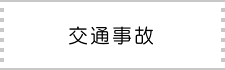 交通事故